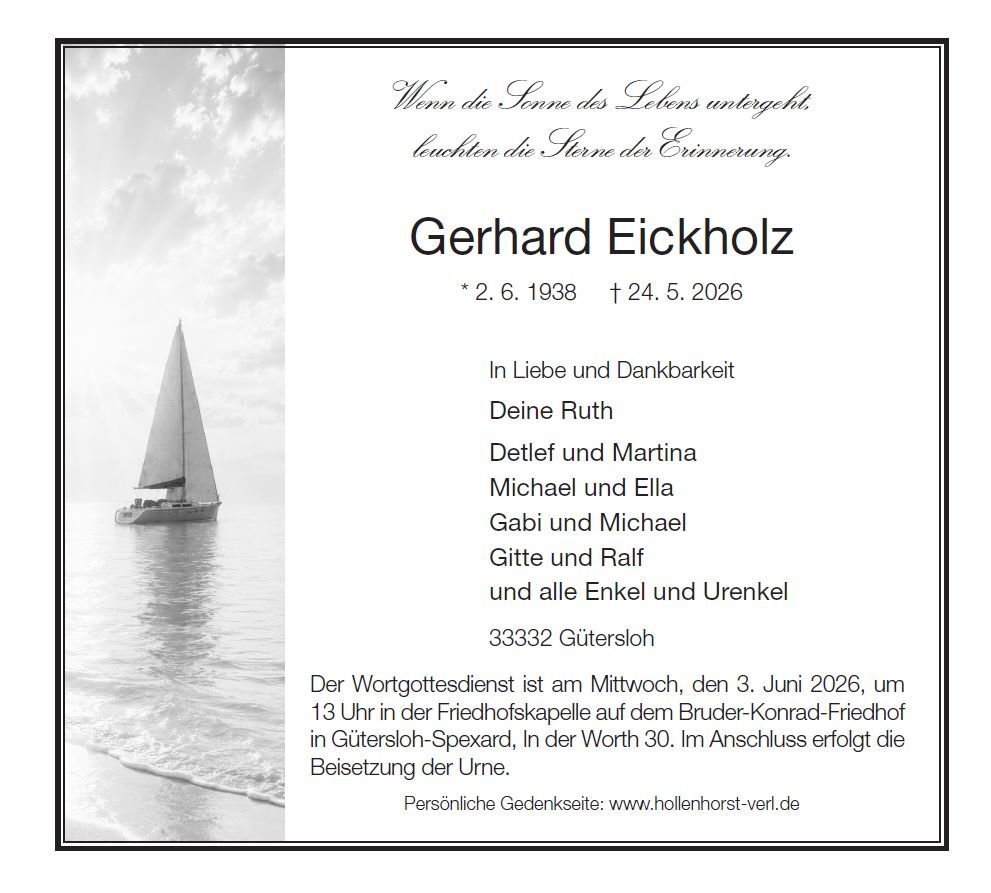 Wenn die Sonne des Lebens untergeht,
leuchten die Sterne der Erinnerung.

Gerhard Eickholz

* 2. 6. 1938 † 24. 5. 2026

In Liebe und Dankbarkeit

Deine Ruth

Detlef und Martina
Michael und Ella
Gabi und Michael
Gitte und Ralf
und alle Enkel und Urenkel

33332 Gütersloh

Der Wortgottesdienst ist am Mittwoch, den 3. Juni 2026, um 13 Uhr in der Friedhofskapelle auf dem Bruder-Konrad-Friedhof in Gütersloh-Spexard, In der Worth 30. Im Anschluss erfolgt die Beisetzung der Urne.

Persönliche Gedenkseite: www.hollenhorst-verl.de